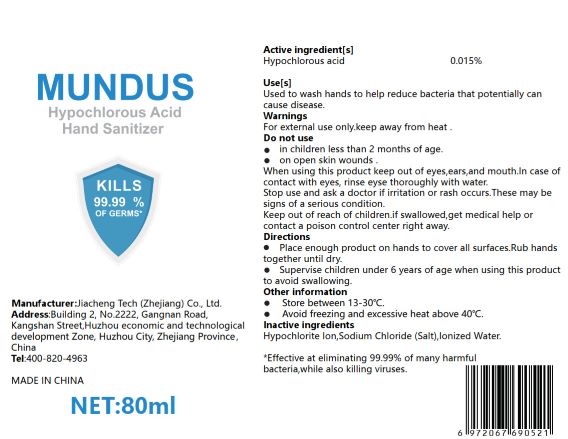 MUNDUS
Hypochlorous Acid
Hand Sanitizer

KILLS
99.99 %
OF GERMS*

Manufacturer:Jiacheng Tech (Zhejiang) Co., Ltd.
Address:Building 2, No.2222, Gangnan Road, Kangshan Street,Huzhou economic and technological development Zone, Huzhou City, Zhejiang Province, China
Tel:400-820-4963

MADE IN CHINA

NET:80ml

Active ingredient[s]
Hypochlorous acid 0.015%

Use[s]
Used to wash hands to help reduce bacteria that potentially can cause disease.
Warnings
For external use only.keep away from heat .
Do not use
● in children less than 2 months of age.
● on open skin wounds .
When using this product keep out of eyes,ears,and mouth.In case of contact with eyes, rinse eyse thoroughly with water.
Stop use and ask a doctor if irritation or rash occurs.These may be signs of a serious condition.
Keep out of reach of children.if swallowed,get medical help or contact a poison control center right away.
Directions
● Place enough product on hands to cover all surfaces.Rub hands together until dry.
● Supervise children under 6 years of age when using this product to avoid swallowing.
Other information
● Store between 13-30℃.
● Avoid freezing and excessive heat above 40℃.
Inactive ingredients
Hypochlorite Ion,Sodium Chloride (Salt),Ionized Water.

*Effective at eliminating 99.99% of many harmful bacteria,while also killing viruses.

6 972067 690521